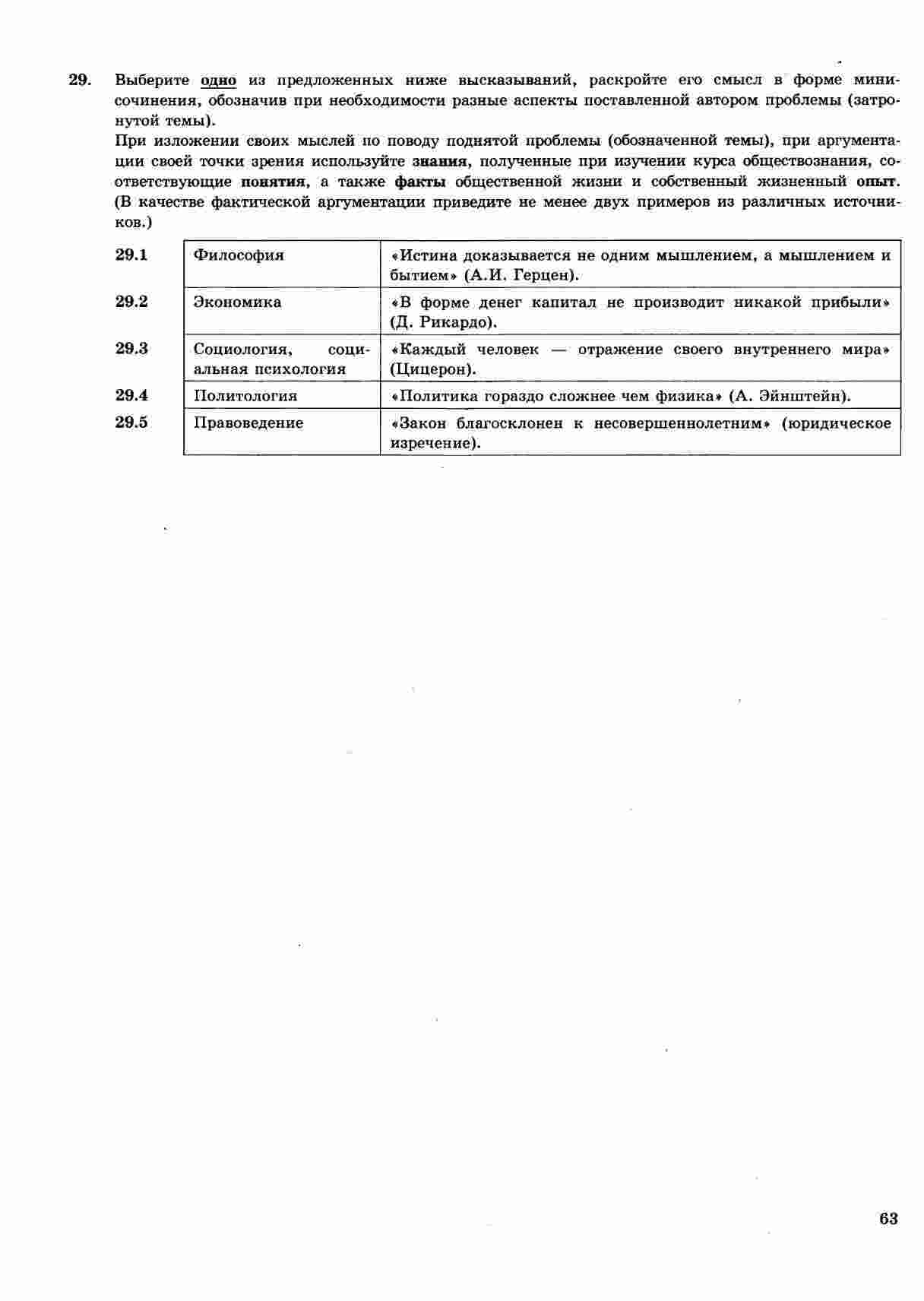 29. Выберите одно из предложенных ниже высказываний, раскройте его смысл в форме мини-сочинения, обозначив при необходимости разные аспекты поставленной автором проблемы (затронутой темы).

При изложении своих мыслей по поводу поднятой проблемы (обозначенной темы), при аргументации своей точки зрения используйте знания, полученные при изучении курса обществознания, соответствующие понятия, а также факты общественной жизни и собственный жизненный опыт. (В качестве фактической аргументации приведите не менее двух примеров из различных источников.)

| 29.1 | Философия | «Истина доказывается не одним мышлением, а мышлением и бытием» (А.И. Герцен). |
|---|---|---|
| 29.2 | Экономика | «В форме денег капитал не производит никакой прибыли» (Д. Рикардо). |
| 29.3 | Социология, социальная психология | «Каждый человек — отражение своего внутреннего мира» (Цицерон). |
| 29.4 | Политология | «Политика гораздо сложнее чем физика» (А. Эйнштейн). |
| 29.5 | Правоведение | «Закон благосклонен к несовершеннолетним» (юридическое изречение). |

63